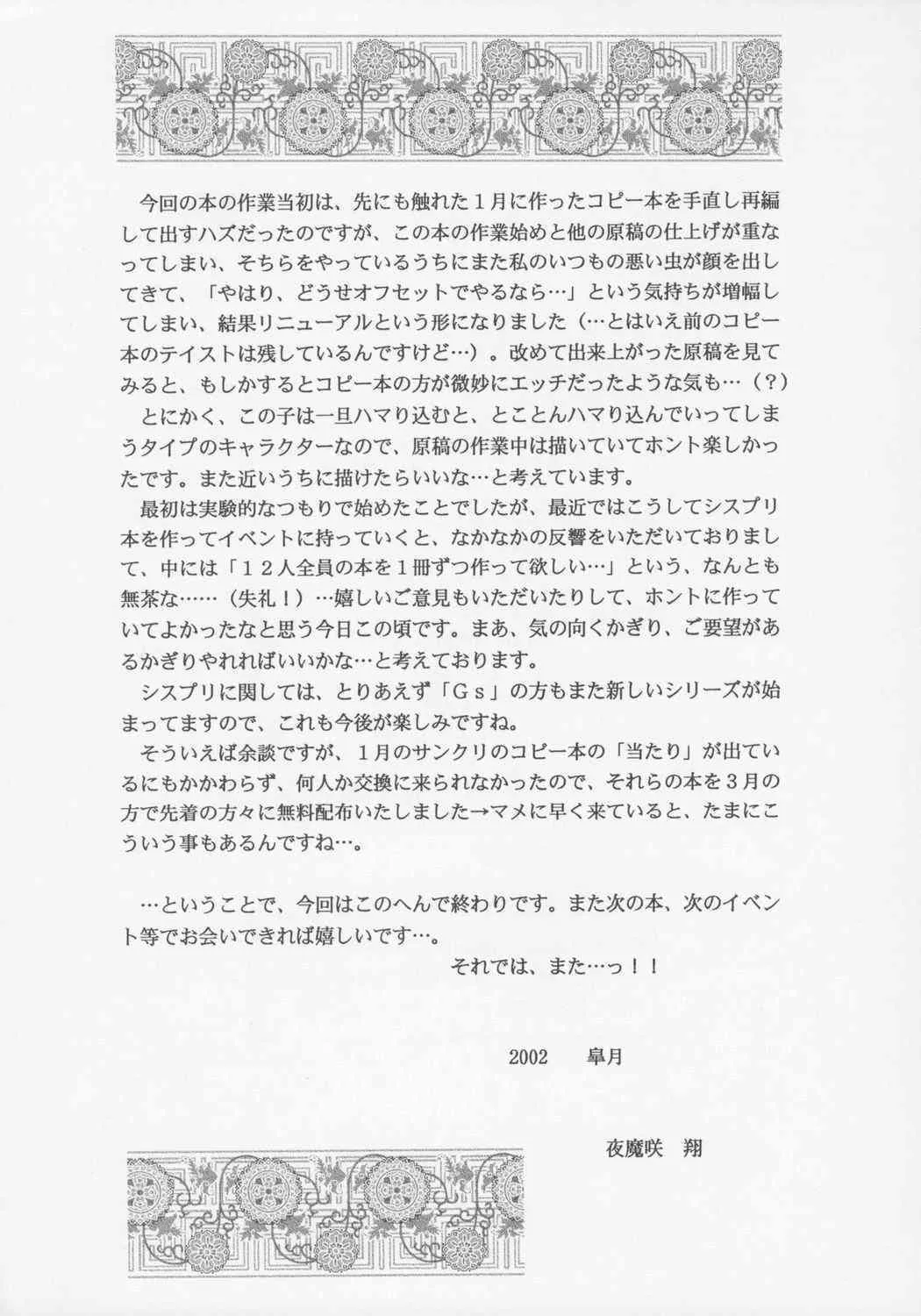 今回の本の作業当初は、先にも触れた１月に作ったコピー本を手直し再編して出すハズだったのですが、この本の作業始めと他の原稿の仕上げが重なってしまい、そちらをやっているうちにまた私のいつもの悪い虫が顔を出してきて、「やはり、どうせオフセットでやるなら…」という気持ちが増幅してしまい、結果リニューアルという形になりました（…とはいえ前のコピー本のテイストは残しているんですけど…）。改めて出来上がった原稿を見てみると、もしかするとコピー本の方が微妙にエッチだったような気も…（？）

とにかく、この子は一旦ハマり込むと、とことんハマり込んでいってしまうタイプのキャラクターなので、原稿の作業中は描いていてホント楽しかったです。また近いうちに描けたらいいな…と考えています。

最初は実験的なつもりで始めたことでしたが、最近ではこうしてシスプリ本を作ってイベントに持っていくと、なかなかの反響をいただいておりまして、中には「１２人全員の本を１冊ずつ作って欲しい…」という、なんとも無茶な……（失礼！）…嬉しいご意見もいただいたりして、ホントに作っていてよかったなと思う今日この頃です。まあ、気の向くかぎり、ご要望があるかぎりやれればいいかな…と考えております。

シスプリに関しては、とりあえず「Ｇｓ」の方もまた新しいシリーズが始まってますので、これも今後が楽しみですね。

そういえば余談ですが、１月のサンクリのコピー本の「当たり」が出ているにもかかわらず、何人か交換に来られなかったので、それらの本を３月の方で先着の方々に無料配布いたしました→マメに早く来ていると、たまにこういう事もあるんですね…。

…ということで、今回はこのへんで終わりです。また次の本、次のイベント等でお会いできれば嬉しいです…。

それでは、また…っ！！

2002　皐月

夜魔咲　翔